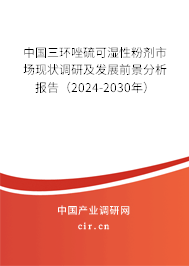 中国三环唑硫可湿性粉剂市场现状调研及发展前景分析报告（2024-2030年）

中国产业调研网

cir.cn